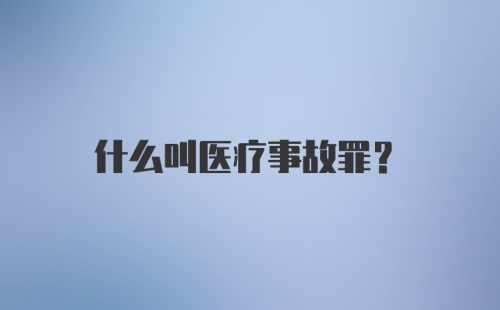 什么叫医疗事故罪？